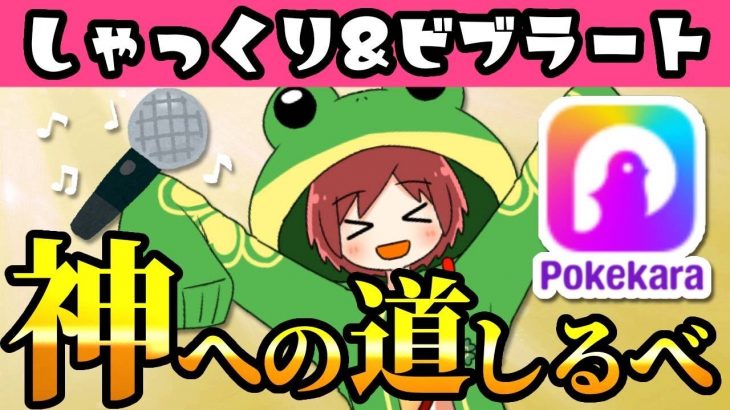 しゃっくり&ビブラート

Pokekara

神への道しるべ